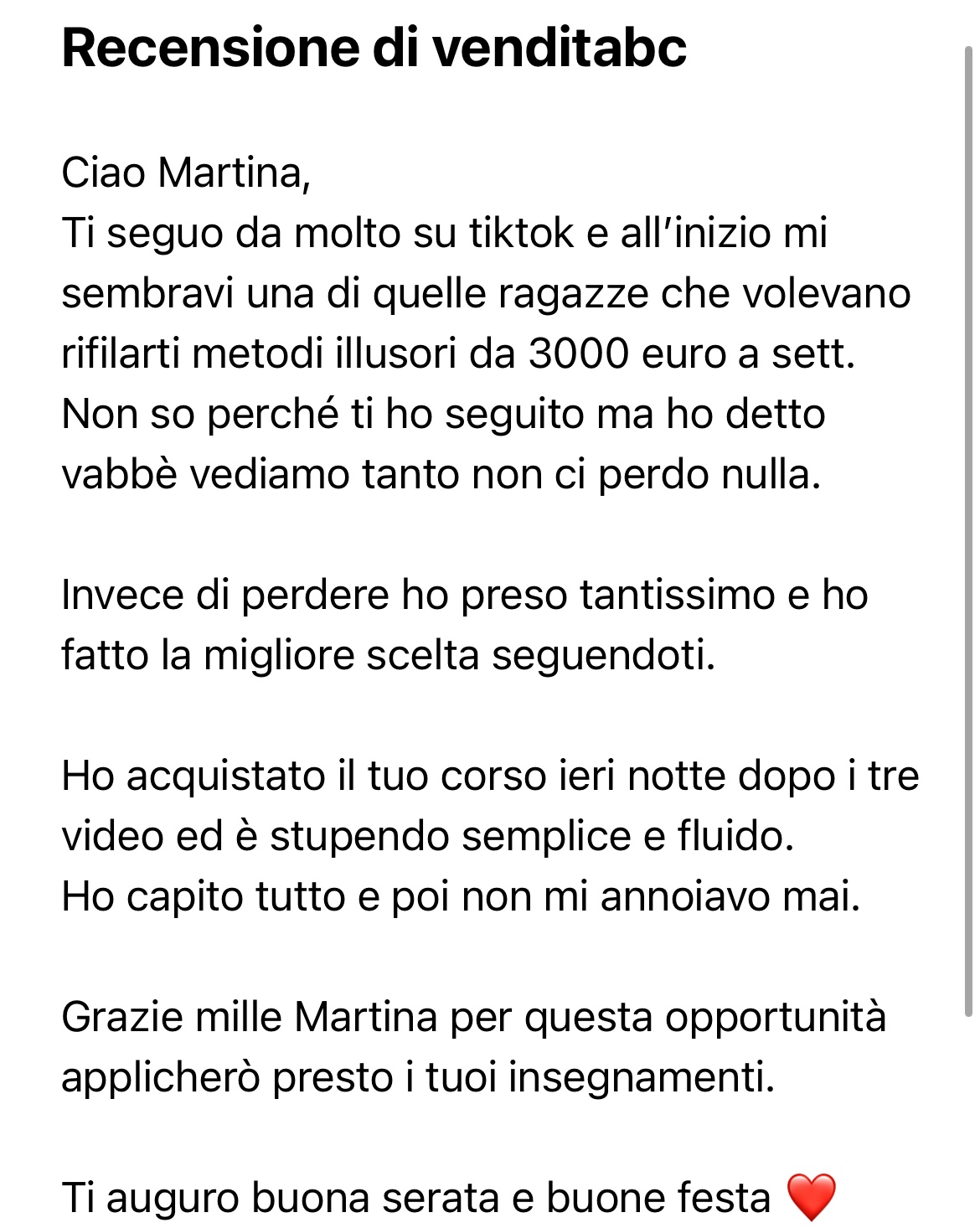 Recensione di venditabc

Ciao Martina,
Ti seguo da molto su tiktok e all’inizio mi sembravi una di quelle ragazze che volevano rifilarti metodi illusori da 3000 euro a sett. Non so perché ti ho seguito ma ho detto vabbè vediamo tanto non ci perdo nulla.

Invece di perdere ho preso tantissimo e ho fatto la migliore scelta seguendoti.

Ho acquistato il tuo corso ieri notte dopo i tre video ed è stupendo semplice e fluido.
Ho capito tutto e poi non mi annoiavo mai.

Grazie mille Martina per questa opportunità applicherò presto i tuoi insegnamenti.

Ti auguro buona serata e buone festa ❤️